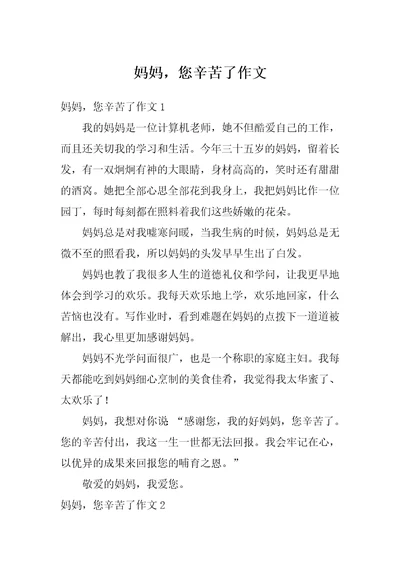 妈妈，您辛苦了作文

妈妈，您辛苦了作文 1

我的妈妈是一位计算机老师，她不但酷爱自己的工作，而且还关切我的学习和生活。今年三十五岁的妈妈，留着长发，有一双炯炯有神的大眼睛，身材高高的，笑时还有甜甜的酒窝。她把全部心思全部花到我身上，我把妈妈比作一位园丁，每时每刻都在照料着我们这些娇嫩的花朵。

妈妈总是对我嘘寒问暖，当我生病的时候，妈妈总是无微不至的照看我，所以妈妈的头发早早生出了白发。

妈妈也教了我很多人生的道德礼仪和学问，让我更早地体会到学习的欢乐。我每天欢乐地上学，欢乐地回家，什么苦恼也没有。写作业时，看到难题在妈妈的点拨下一道道被解出，我心里更加感谢妈妈。

妈妈不光学问面很广，也是一个称职的家庭主妇。我每天都能吃到妈妈细心烹制的美食佳肴，我觉得我太华蜜了、太欢乐了！

妈妈，我想对你说 “感谢您，我的好妈妈，您辛苦了。您的辛苦付出，我这一生一世都无法回报。我会牢记在心，以优异的成果来回报您的哺育之恩。”

敬爱的妈妈，我爱您。

妈妈，您辛苦了作文 2